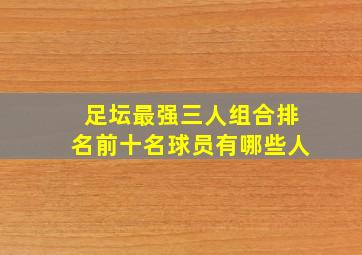 足坛最强三人组合排名前十名球员有哪些人